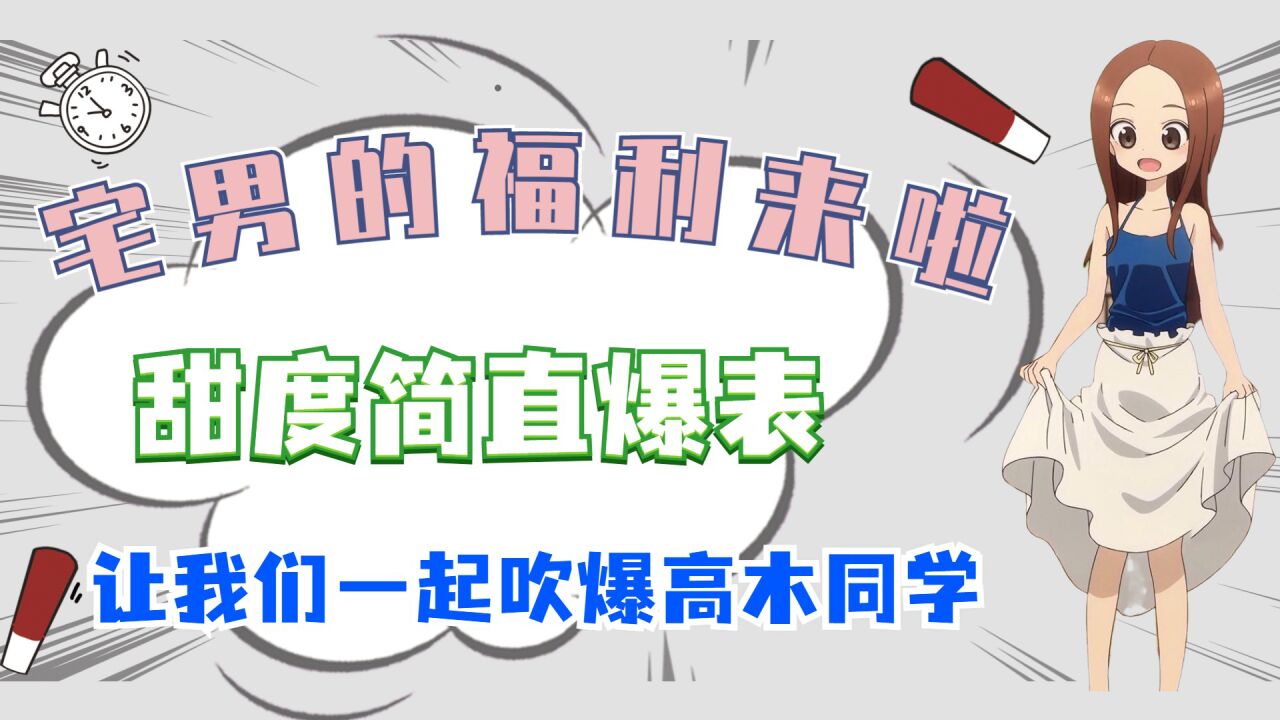 宅男的福利来啦

甜度简直爆表

让我们一起吹爆高木同学